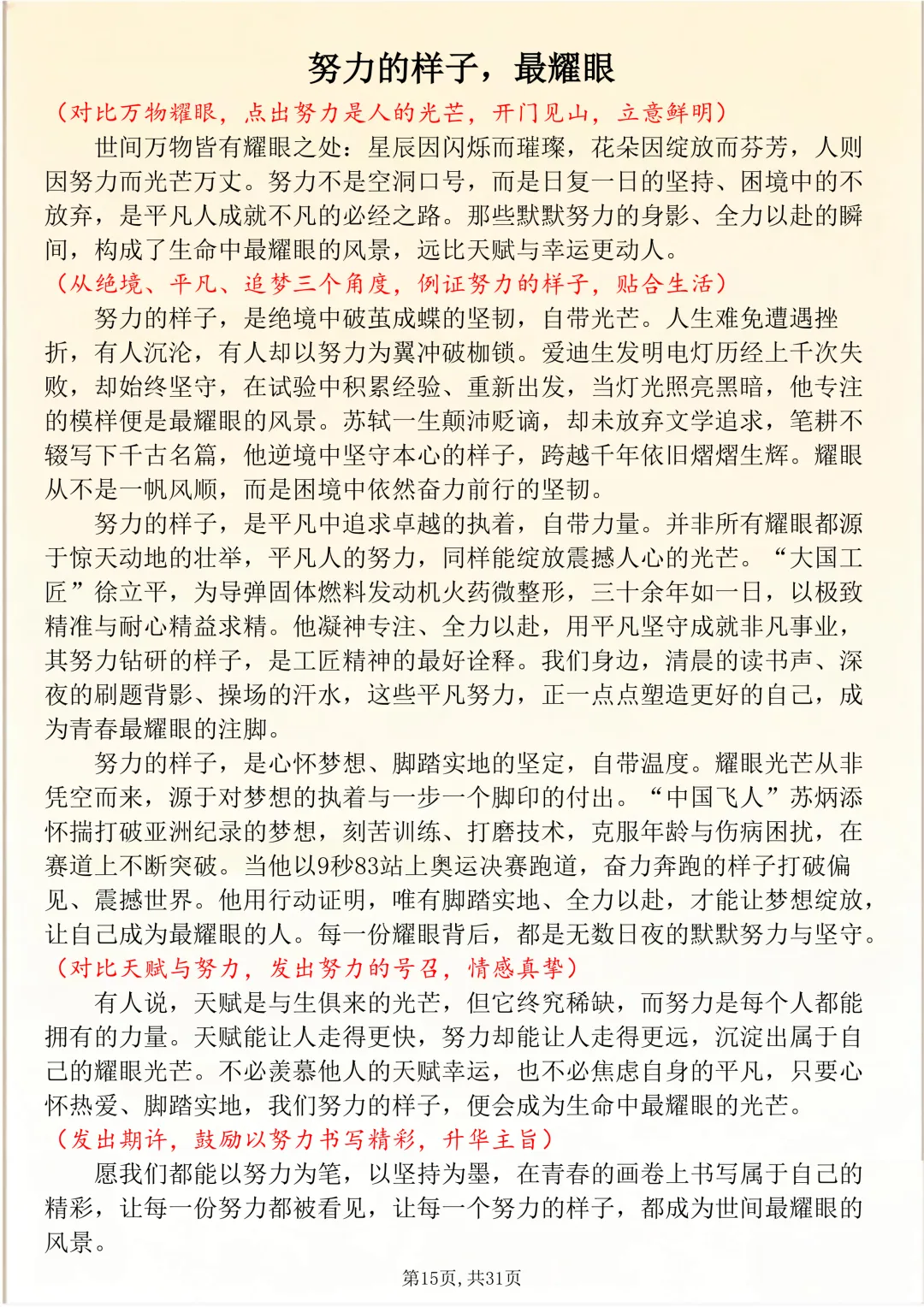 努力的样子，最耀眼

（对比万物耀眼，点出努力是人的光芒，开门见山，立意鲜明）

世间万物皆有耀眼之处：星辰因闪烁而璀璨，花朵因绽放而芬芳，人则因努力而光芒万丈。努力不是空洞口号，而是日复一日的坚持、困境中的不放弃，是平凡人成就不凡的必经之路。那些默默努力的身影、全力以赴的瞬间，构成了生命中最耀眼的风景，远比天赋与幸运更动人。

（从绝境、平凡、追梦三个角度，例证努力的样子，贴合生活）

努力的样子，是绝境中破茧成蝶的坚韧，自带光芒。人生难免遭遇挫折，有人沉沦，有人却以努力为翼冲破枷锁。爱迪生发明电灯历经上千次失败，却始终坚守，在试验中积累经验、重新出发，当灯光照亮黑暗，他专注的模样便是最耀眼的风景。苏轼一生颠沛贬谪，却未放弃文学追求，笔耕不辍写下千古名篇，他逆境中坚守本心的样子，跨越千年依旧熠熠生辉。耀眼从不是一帆风顺，而是困境中依然奋力前行的坚韧。

努力的样子，是平凡中追求卓越的执着，自带力量。并非所有耀眼都源于惊天动地的壮举，平凡人的努力，同样能绽放震撼人心的光芒。“大国工匠”徐立平，为导弹固体燃料发动机火药微整形，三十余年如一日，以极致精准与耐心精益求精。他凝神专注、全力以赴，用平凡坚守成就非凡事业，其努力钻研的样子，是工匠精神的最好诠释。我们身边，清晨的读书声、深夜的刷题背影、操场的汗水，这些平凡努力，正一点点塑造更好的自己，成为青春最耀眼的注脚。

努力的样子，是心怀梦想、脚踏实地的坚定，自带温度。耀眼光芒从非凭空而来，源于对梦想的执着与一步一个脚印的付出。“中国飞人”苏炳添怀揣打破亚洲纪录的梦想，刻苦训练、打磨技术，克服年龄与伤病困扰，在赛道上不断突破。当他以9秒83站上奥运决赛跑道，奋力奔跑的样子打破偏见、震撼世界。他用行动证明，唯有脚踏实地、全力以赴，才能让梦想绽放，让自己成为最耀眼的人。每一份耀眼背后，都是无数日夜的默默努力与坚守。

（对比天赋与努力，发出努力的号召，情感真挚）

有人说，天赋是与生俱来的光芒，但它终究稀缺，而努力是每个人都能拥有的力量。天赋能让人走得更快，努力却能让人走得更远，沉淀出属于自己的耀眼光芒。不必羡慕他人的天赋幸运，也不必焦虑自身的平凡，只要心怀热爱、脚踏实地，我们努力的样子，便会成为生命中最耀眼的光芒。

（发出期许，鼓励以努力书写精彩，升华主旨）

愿我们都能以努力为笔，以坚持为墨，在青春的画卷上书写属于自己的精彩，让每一份努力都被看见，让每一个努力的样子，都成为世间最耀眼的风景。

第15页，共31页